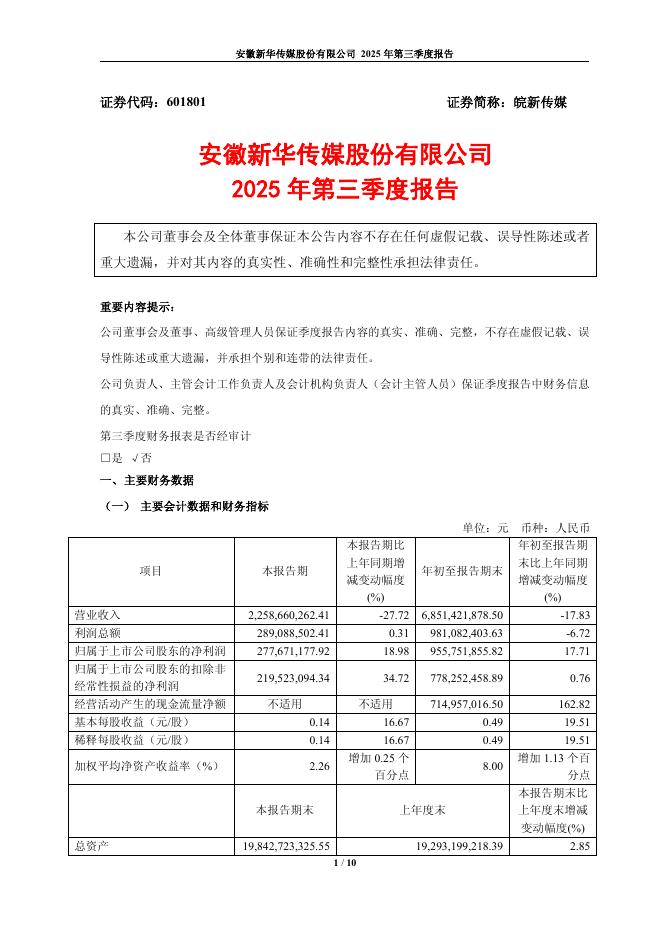 安徽新华传媒股份有限公司 2025 年第三季度报告

证券代码：601801　　　　　　　　　　　　　　　　证券简称：皖新传媒

安徽新华传媒股份有限公司
2025 年第三季度报告

本公司董事会及全体董事保证本公告内容不存在任何虚假记载、误导性陈述或者重大遗漏，并对其内容的真实性、准确性和完整性承担法律责任。

重要内容提示：

公司董事会及董事、高级管理人员保证季度报告内容的真实、准确、完整，不存在虚假记载、误导性陈述或重大遗漏，并承担个别和连带的法律责任。

公司负责人、主管会计工作负责人及会计机构负责人（会计主管人员）保证季度报告中财务信息的真实、准确、完整。

第三季度财务报表是否经审计

□是 √否

一、主要财务数据

（一） 主要会计数据和财务指标

单位：元 币种：人民币

| 项目 | 本报告期 | 本报告期比上年同期增减变动幅度(%) | 年初至报告期末 | 年初至报告期末比上年同期增减变动幅度(%) |
|---|---|---|---|---|
| 营业收入 | 2,258,660,262.41 | -27.72 | 6,851,421,878.50 | -17.83 |
| 利润总额 | 289,088,502.41 | 0.31 | 981,082,403.63 | -6.72 |
| 归属于上市公司股东的净利润 | 277,671,177.92 | 18.98 | 955,751,855.82 | 17.71 |
| 归属于上市公司股东的扣除非经常性损益的净利润 | 219,523,094.34 | 34.72 | 778,252,458.89 | 0.76 |
| 经营活动产生的现金流量净额 | 不适用 | 不适用 | 714,957,016.50 | 162.82 |
| 基本每股收益（元/股） | 0.14 | 16.67 | 0.49 | 19.51 |
| 稀释每股收益（元/股） | 0.14 | 16.67 | 0.49 | 19.51 |
| 加权平均净资产收益率（%） | 2.26 | 增加 0.25 个百分点 | 8.00 | 增加 1.13 个百分点 |
|  | 本报告期末 | 上年度末 | | 本报告期末比上年度末增减变动幅度(%) |
| 总资产 | 19,842,723,325.55 | 19,293,199,218.39 | | 2.85 |

1 / 10